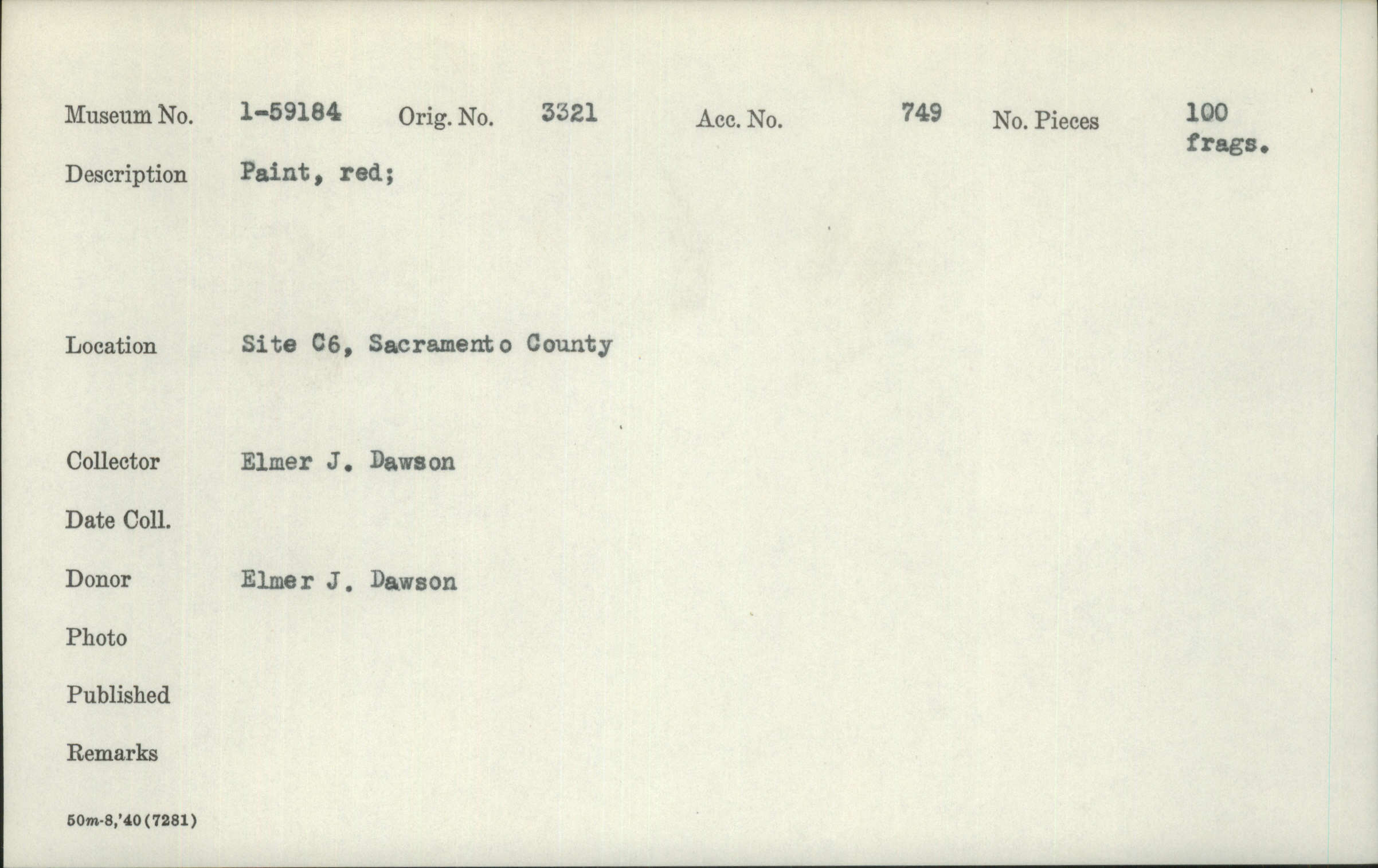 Museum No. 1-59184 Orig. No. 3321 Acc. No. 749 No. Pieces 100 frags.

Description Paint, red;

Location Site C6, Sacramento County

Collector Elmer J. Dawson

Date Coll.

Donor Elmer J. Dawson

Photo

Published

Remarks

50m-8,'40(7281)